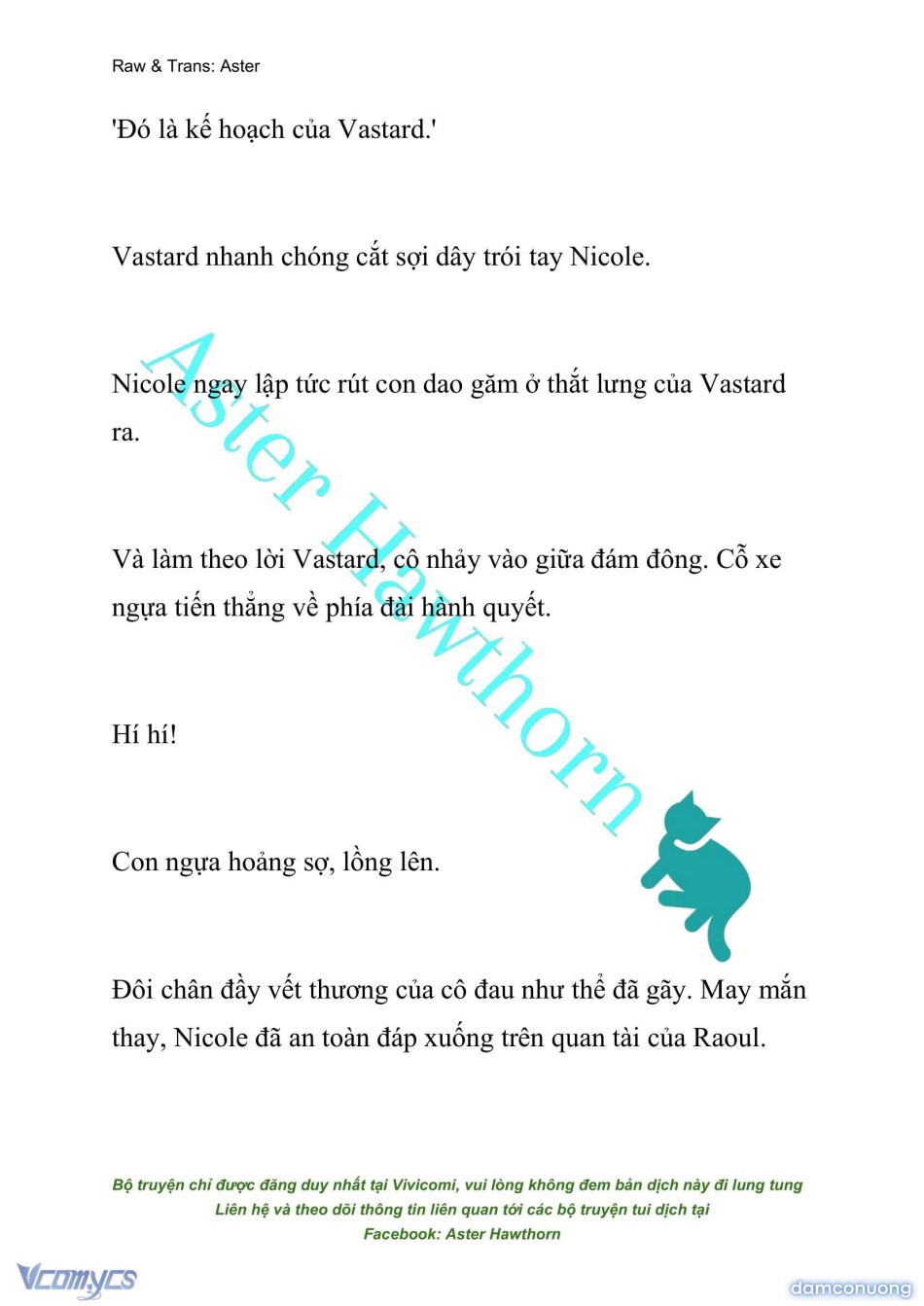 Raw & Trans: Aster

'Đó là kế hoạch của Vastard.'

Vastard nhanh chóng cắt sợi dây trói tay Nicole.

Nicole ngay lập tức rút con dao găm ở thắt lưng của Vastard ra.

Và làm theo lời Vastard, cô nhảy vào giữa đám đông. Cỗ xe ngựa tiến thẳng về phía đài hành quyết.

Hí hí!

Con ngựa hoảng sợ, lồng lên.

Đôi chân đầy vết thương của cô đau như thể đã gãy. May mắn thay, Nicole đã an toàn đáp xuống trên quan tài của Raoul.

Aster Hawthorn

Bộ truyện chỉ được đăng duy nhất tại Vivicomi, vui lòng không đem bản dịch này đi lung tung
Liên hệ và theo dõi thông tin liên quan tới các bộ truyện tui dịch tại
Facebook: Aster Hawthorn

Vcomycs

damconuong